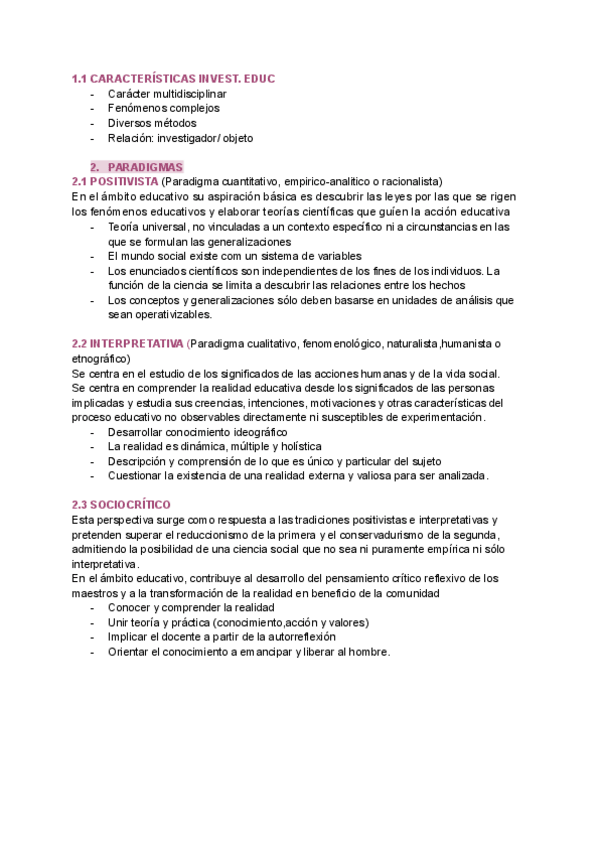 1.1 CARACTERÍSTICAS INVEST. EDUC
- Carácter multidisciplinar
- Fenómenos complejos
- Diversos métodos
- Relación: investigador/ objeto

2. PARADIGMAS
2.1 POSITIVISTA (Paradigma cuantitativo, empirico-analitico o racionalista)
En el ámbito educativo su aspiración básica es descubrir las leyes por las que se rigen los fenómenos educativos y elaborar teorías científicas que guíen la acción educativa
- Teoría universal, no vinculadas a un contexto específico ni a circunstancias en las que se formulan las generalizaciones
- El mundo social existe com un sistema de variables
- Los enunciados científicos son independientes de los fines de los individuos. La función de la ciencia se limita a descubrir las relaciones entre los hechos
- Los conceptos y generalizaciones sólo deben basarse en unidades de análisis que sean operativizables.

2.2 INTERPRETATIVA (Paradigma cualitativo, fenomenológico, naturalista ,humanista o etnográfico)
Se centra en el estudio de los significados de las acciones humanas y de la vida social. Se centra en comprender la realidad educativa desde los significados de las personas implicadas y estudia sus creencias, intenciones, motivaciones y otras características del proceso educativo no observables directamente ni susceptibles de experimentación.
- Desarrollar conocimiento ideográfico
- La realidad es dinámica, múltiple y holística
- Descripción y comprensión de lo que es único y particular del sujeto
- Cuestionar la existencia de una realidad externa y valiosa para ser analizada.

2.3 SOCIOCRÍTICO
Esta perspectiva surge como respuesta a las tradiciones positivistas e interpretativas y pretenden superar el reduccionismo de la primera y el conservadurismo de la segunda, admitiendo la posibilidad de una ciencia social que no sea ni puramente empírica ni sólo interpretativa.
En el ámbito educativo, contribuye al desarrollo del pensamiento crítico reflexivo de los maestros y a la transformación de la realidad en beneficio de la comunidad
- Conocer y comprender la realidad
- Unir teoría y práctica (conocimiento,acción y valores)
- Implicar el docente a partir de la autorreflexión
- Orientar el conocimiento a emancipar y liberar al hombre.